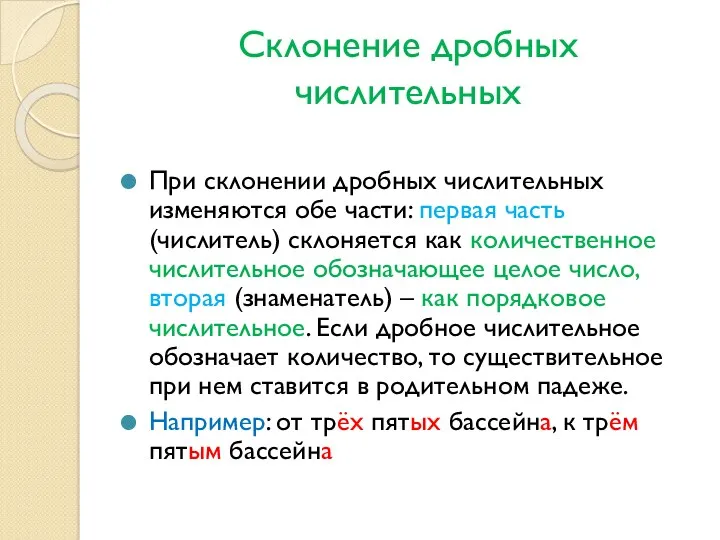 Склонение дробных числительных

При склонении дробных числительных изменяются обе части: первая часть (числитель) склоняется как количественное числительное обозначающее целое число, вторая (знаменатель) – как порядковое числительное. Если дробное числительное обозначает количество, то существительное при нем ставится в родительном падеже.

Например: от трёх пятых бассейна, к трём пятым бассейна